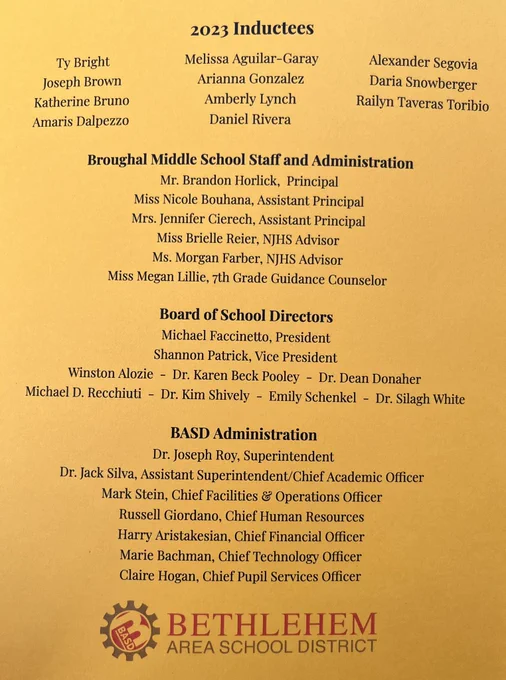 2023 Inductees

Ty Bright
Joseph Brown
Katherine Bruno
Amaris Dalpezzo

Melissa Aguilar-Garay
Arianna Gonzalez
Amberly Lynch
Daniel Rivera

Alexander Segovia
Daria Snowberger
Railyn Taveras Toribio

Broughal Middle School Staff and Administration
Mr. Brandon Horlick, Principal
Miss Nicole Bouhana, Assistant Principal
Mrs. Jennifer Cierech, Assistant Principal
Miss Brielle Reier, NJHS Advisor
Ms. Morgan Farber, NJHS Advisor
Miss Megan Lillie, 7th Grade Guidance Counselor

Board of School Directors
Michael Faccinetto, President
Shannon Patrick, Vice President
Winston Alozie - Dr. Karen Beck Pooley - Dr. Dean Donaher
Michael D. Recchiuti - Dr. Kim Shively - Emily Schenkel - Dr. Silagh White

BASD Administration
Dr. Joseph Roy, Superintendent
Dr. Jack Silva, Assistant Superintendent/Chief Academic Officer
Mark Stein, Chief Facilities & Operations Officer
Russell Giordano, Chief Human Resources
Harry Aristakesian, Chief Financial Officer
Marie Bachman, Chief Technology Officer
Claire Hogan, Chief Pupil Services Officer

BASD
BETHLEHEM
AREA SCHOOL DISTRICT